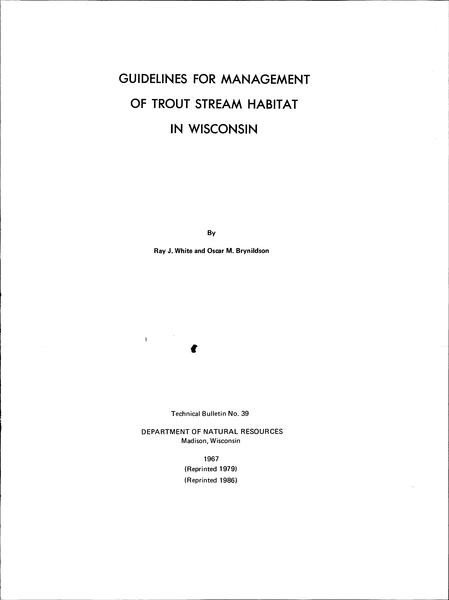 GUIDELINES FOR MANAGEMENT
OF TROUT STREAM HABITAT
IN WISCONSIN

By

Ray J. White and Oscar M. Brynildson

Technical Bulletin No. 39

DEPARTMENT OF NATURAL RESOURCES
Madison, Wisconsin

1967
(Reprinted 1979)
(Reprinted 1986)